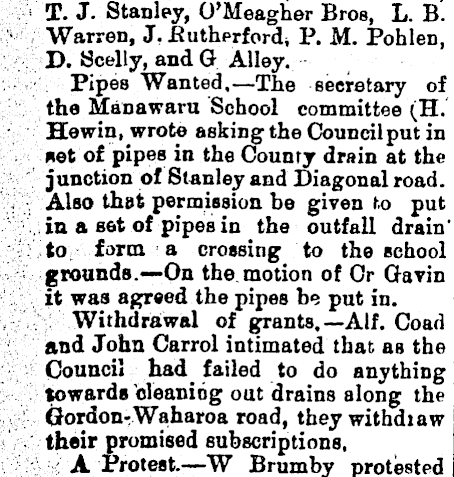 T. J. Stanley, O'Meagher Bros, L. B. Warren, J. Rutherford, P. M. Pohlen, D. Scelly, and G Alley.

Pipes Wanted.—The secretary of the Manawaru School committee (H. Hewin, wrote asking the Council put in set of pipes in the County drain at the junction of Stanley and Diagonal road. Also that permission be given to put in a set of pipes in the outfall drain to form a crossing to the school grounds.—On the motion of Cr Gavin it was agreed the pipes be put in.

Withdrawal of grants.—Alf. Coad and John Carrol intimated that as the Council had failed to do anything towards cleaning out drains along the Gordon-Waharoa road, they withdraw their promised subscriptions.

A Protest.—W Brumby protested